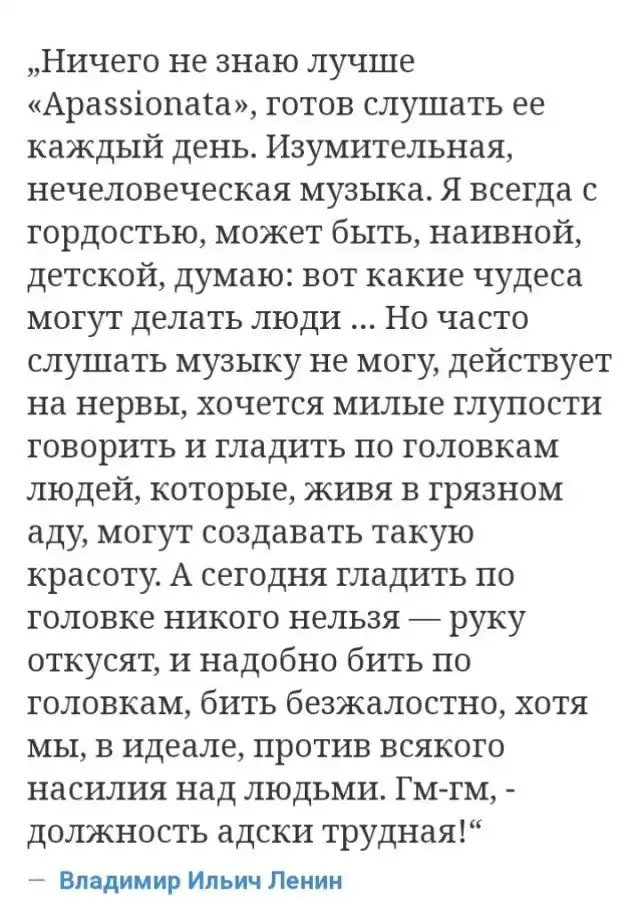 „Ничего не знаю лучше «Apassionata», готов слушать ее каждый день. Изумительная, нечеловеческая музыка. Я всегда с гордостью, может быть, наивной, детской, думаю: вот какие чудеса могут делать люди ... Но часто слушать музыку не могу, действует на нервы, хочется милые глупости говорить и гладить по головкам людей, которые, живя в грязном аду, могут создавать такую красоту. А сегодня гладить по головке никого нельзя — руку откусят, и надобно бить по головкам, бить безжалостно, хотя мы, в идеале, против всякого насилия над людьми. Гм-гм, - должность адски трудная!“

— Владимир Ильич Ленин